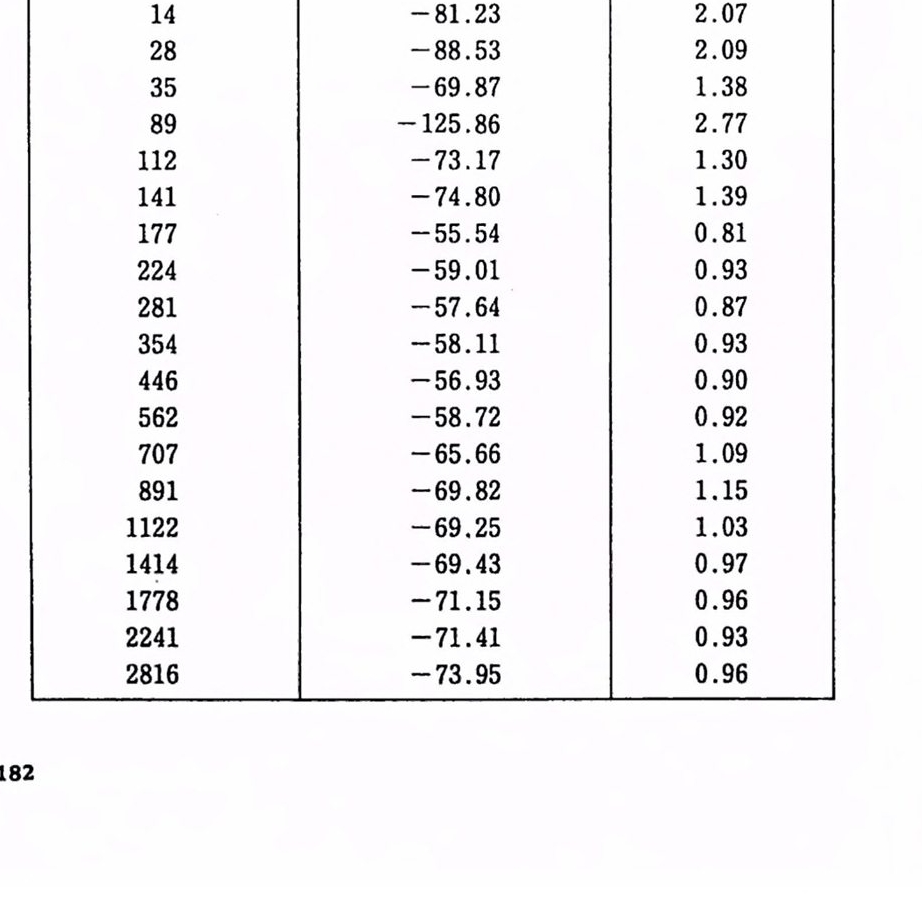 | | | |
|---|---|---|
| 14 | −81.23 | 2.07 |
| 28 | −88.53 | 2.09 |
| 35 | −69.87 | 1.38 |
| 89 | −125.86 | 2.77 |
| 112 | −73.17 | 1.30 |
| 141 | −74.80 | 1.39 |
| 177 | −55.54 | 0.81 |
| 224 | −59.01 | 0.93 |
| 281 | −57.64 | 0.87 |
| 354 | −58.11 | 0.93 |
| 446 | −56.93 | 0.90 |
| 562 | −58.72 | 0.92 |
| 707 | −65.66 | 1.09 |
| 891 | −69.82 | 1.15 |
| 1122 | −69.25 | 1.03 |
| 1414 | −69.43 | 0.97 |
| 1778 | −71.15 | 0.96 |
| 2241 | −71.41 | 0.93 |
| 2816 | −73.95 | 0.96 |

182